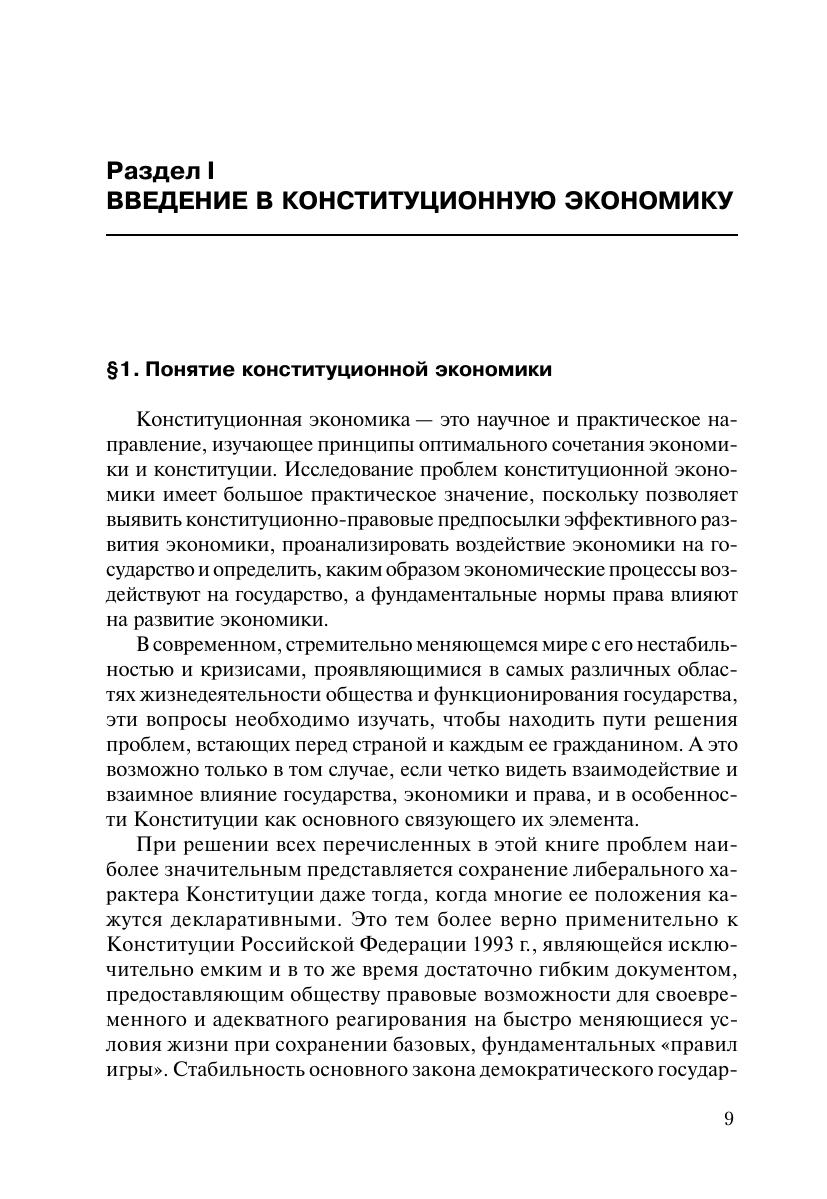 Раздел I
ВВЕДЕНИЕ В КОНСТИТУЦИОННУЮ ЭКОНОМИКУ

§1. Понятие конституционной экономики

Конституционная экономика — это научное и практическое направление, изучающее принципы оптимального сочетания экономики и конституции. Исследование проблем конституционной экономики имеет большое практическое значение, поскольку позволяет выявить конституционно-правовые предпосылки эффективного развития экономики, проанализировать воздействие экономики на государство и определить, каким образом экономические процессы воздействуют на государство, а фундаментальные нормы права влияют на развитие экономики.

В современном, стремительно меняющемся мире с его нестабильностью и кризисами, проявляющимися в самых различных областях жизнедеятельности общества и функционирования государства, эти вопросы необходимо изучать, чтобы находить пути решения проблем, встающих перед страной и каждым ее гражданином. А это возможно только в том случае, если четко видеть взаимодействие и взаимное влияние государства, экономики и права, и в особенности Конституции как основного связующего их элемента.

При решении всех перечисленных в этой книге проблем наиболее значительным представляется сохранение либерального характера Конституции даже тогда, когда многие ее положения кажутся декларативными. Это тем более верно применительно к Конституции Российской Федерации 1993 г., являющейся исключительно емким и в то же время достаточно гибким документом, предоставляющим обществу правовые возможности для своевременного и адекватного реагирования на быстро меняющиеся условия жизни при сохранении базовых, фундаментальных «правил игры». Стабильность основного закона демократического государ-

9